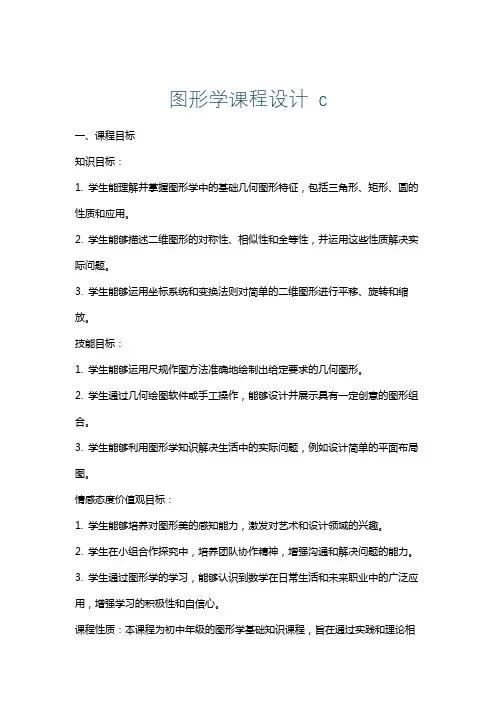 图形学课程设计 c

一、课程目标

知识目标：

1. 学生能理解并掌握图形学中的基础几何图形特征，包括三角形、矩形、圆的性质和应用。

2. 学生能够描述二维图形的对称性、相似性和全等性，并运用这些性质解决实际问题。

3. 学生能够运用坐标系统和变换法则对简单的二维图形进行平移、旋转和缩放。

技能目标：

1. 学生能够运用尺规作图方法准确地绘制出给定要求的几何图形。

2. 学生通过几何绘图软件或手工操作，能够设计并展示具有一定创意的图形组合。

3. 学生能够利用图形学知识解决生活中的实际问题，例如设计简单的平面布局图。

情感态度价值观目标：

1. 学生能够培养对图形美的感知能力，激发对艺术和设计领域的兴趣。

2. 学生在小组合作探究中，培养团队协作精神，增强沟通和解决问题的能力。

3. 学生通过图形学的学习，能够认识到数学在日常生活和未来职业中的广泛应用，增强学习的积极性和自信心。

课程性质：本课程为初中年级的图形学基础知识课程，旨在通过实践和理论相